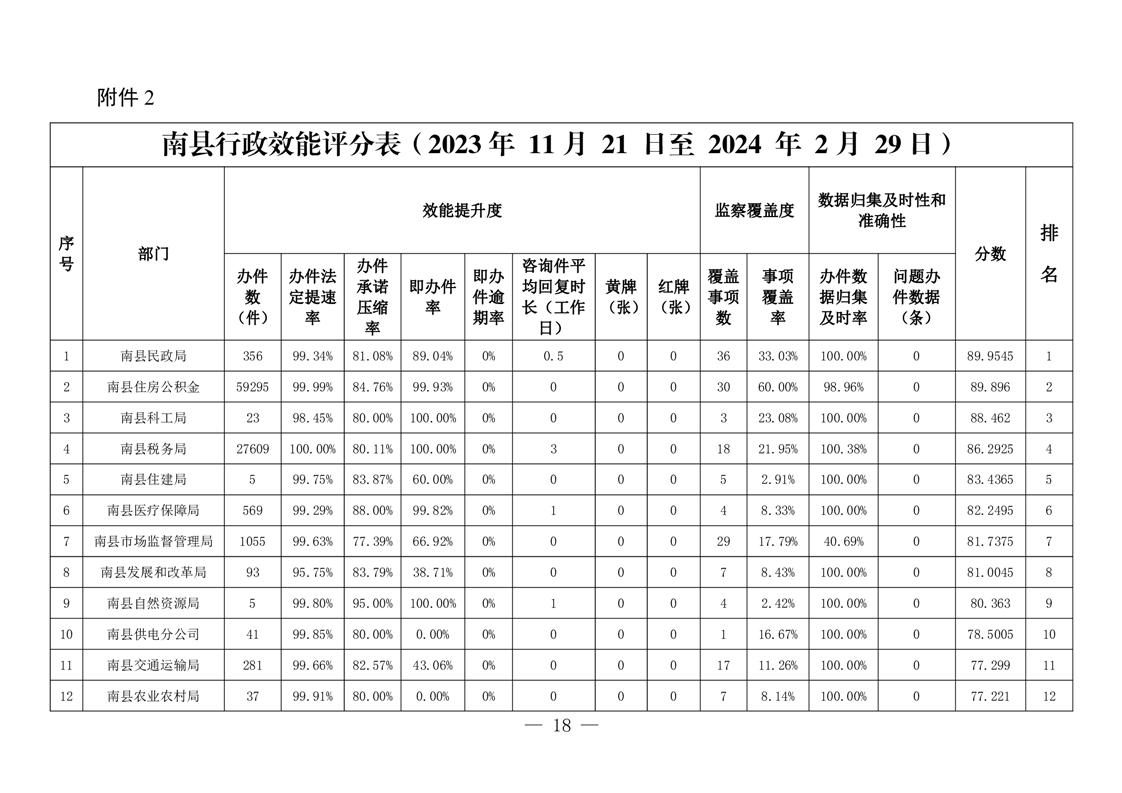 附件 2

南县行政效能评分表（2023 年 11 月 21 日至 2024 年 2 月 29 日）

| 序号 | 部门 | 效能提升度 | | | | | | | | 监察覆盖度 | | 数据归集及时性和准确性 | | 分数 | 排名 |
|---|---|---|---|---|---|---|---|---|---|---|---|---|---|---|---|
| | | 办件数（件） | 办件法定提速率 | 办件承诺压缩率 | 即办件率 | 即办件逾期率 | 咨询件平均回复时长（工作日） | 黄牌（张） | 红牌（张） | 覆盖事项数 | 事项覆盖率 | 办件数据归集及时率 | 问题办件数据（条） | | |
| 1 | 南县民政局 | 356 | 99.34% | 81.08% | 89.04% | 0% | 0.5 | 0 | 0 | 36 | 33.03% | 100.00% | 0 | 89.9545 | 1 |
| 2 | 南县住房公积金 | 59295 | 99.99% | 84.76% | 99.93% | 0% | 0 | 0 | 0 | 30 | 60.00% | 98.96% | 0 | 89.896 | 2 |
| 3 | 南县科工局 | 23 | 98.45% | 80.00% | 100.00% | 0% | 0 | 0 | 0 | 3 | 23.08% | 100.00% | 0 | 88.462 | 3 |
| 4 | 南县税务局 | 27609 | 100.00% | 80.11% | 100.00% | 0% | 3 | 0 | 0 | 18 | 21.95% | 100.38% | 0 | 86.2925 | 4 |
| 5 | 南县住建局 | 5 | 99.75% | 83.87% | 60.00% | 0% | 0 | 0 | 0 | 5 | 2.91% | 100.00% | 0 | 83.4365 | 5 |
| 6 | 南县医疗保障局 | 569 | 99.29% | 88.00% | 99.82% | 0% | 1 | 0 | 0 | 4 | 8.33% | 100.00% | 0 | 82.2495 | 6 |
| 7 | 南县市场监督管理局 | 1055 | 99.63% | 77.39% | 66.92% | 0% | 0 | 0 | 0 | 29 | 17.79% | 40.69% | 0 | 81.7375 | 7 |
| 8 | 南县发展和改革局 | 93 | 95.75% | 83.79% | 38.71% | 0% | 0 | 0 | 0 | 7 | 8.43% | 100.00% | 0 | 81.0045 | 8 |
| 9 | 南县自然资源局 | 5 | 99.80% | 95.00% | 100.00% | 0% | 1 | 0 | 0 | 4 | 2.42% | 100.00% | 0 | 80.363 | 9 |
| 10 | 南县供电分公司 | 41 | 99.85% | 80.00% | 0.00% | 0% | 0 | 0 | 0 | 1 | 16.67% | 100.00% | 0 | 78.5005 | 10 |
| 11 | 南县交通运输局 | 281 | 99.66% | 82.57% | 43.06% | 0% | 0 | 0 | 0 | 17 | 11.26% | 100.00% | 0 | 77.299 | 11 |
| 12 | 南县农业农村局 | 37 | 99.91% | 80.00% | 0.00% | 0% | 0 | 0 | 0 | 7 | 8.14% | 100.00% | 0 | 77.221 | 12 |

— 18 —